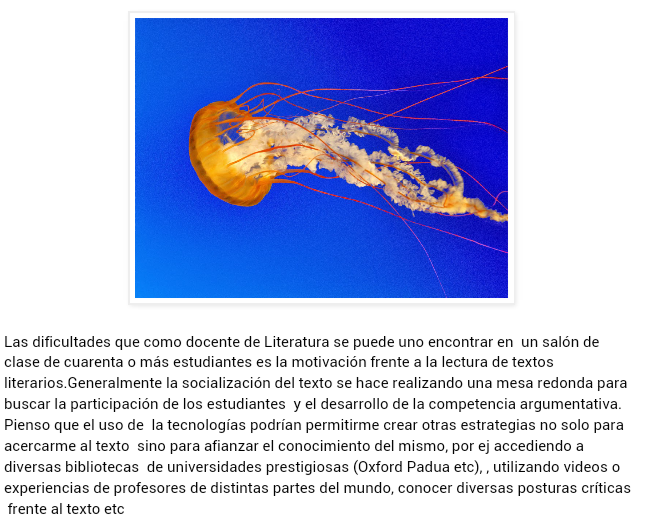 Las dificultades que como docente de Literatura se puede uno encontrar en un salón de clase de cuarenta o más estudiantes es la motivación frente a la lectura de textos literarios.Generalmente la socialización del texto se hace realizando una mesa redonda para buscar la participación de los estudiantes y el desarrollo de la competencia argumentativa. Pienso que el uso de la tecnologías podrían permitirme crear otras estrategias no solo para acercarme al texto sino para afianzar el conocimiento del mismo, por ej accediendo a diversas bibliotecas de universidades prestigiosas (Oxford Padua etc), , utilizando videos o experiencias de profesores de distintas partes del mundo, conocer diversas posturas críticas frente al texto etc